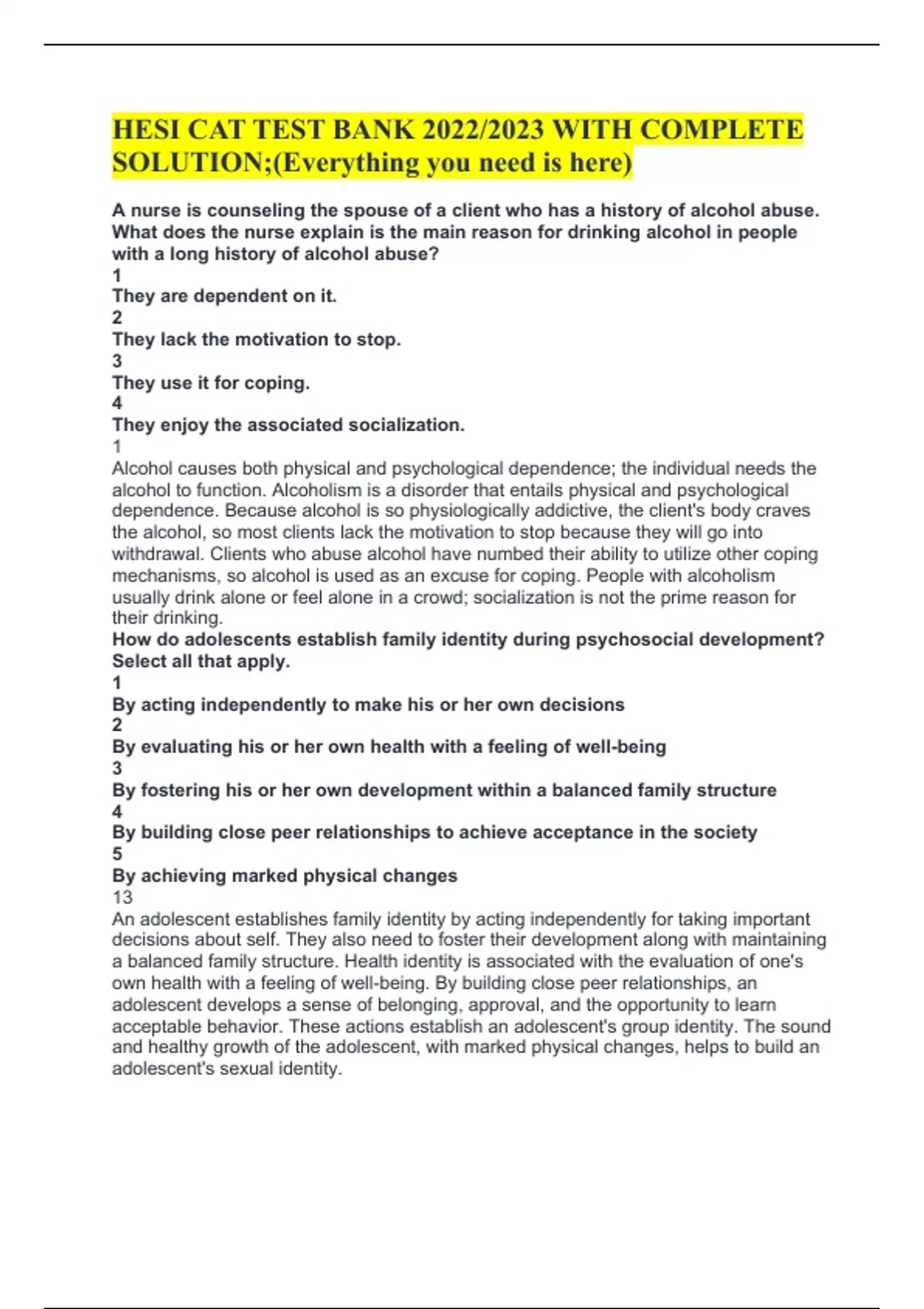 HESI CAT TEST BANK 2022/2023 WITH COMPLETE SOLUTION;(Everything you need is here)

A nurse is counseling the spouse of a client who has a history of alcohol abuse. What does the nurse explain is the main reason for drinking alcohol in people with a long history of alcohol abuse?
1
They are dependent on it.
2
They lack the motivation to stop.
3
They use it for coping.
4
They enjoy the associated socialization.
1
Alcohol causes both physical and psychological dependence; the individual needs the alcohol to function. Alcoholism is a disorder that entails physical and psychological dependence. Because alcohol is so physiologically addictive, the client's body craves the alcohol, so most clients lack the motivation to stop because they will go into withdrawal. Clients who abuse alcohol have numbed their ability to utilize other coping mechanisms, so alcohol is used as an excuse for coping. People with alcoholism usually drink alone or feel alone in a crowd; socialization is not the prime reason for their drinking.
How do adolescents establish family identity during psychosocial development? Select all that apply.
1
By acting independently to make his or her own decisions
2
By evaluating his or her own health with a feeling of well-being
3
By fostering his or her own development within a balanced family structure
4
By building close peer relationships to achieve acceptance in the society
5
By achieving marked physical changes
13
An adolescent establishes family identity by acting independently for taking important decisions about self. They also need to foster their development along with maintaining a balanced family structure. Health identity is associated with the evaluation of one's own health with a feeling of well-being. By building close peer relationships, an adolescent develops a sense of belonging, approval, and the opportunity to learn acceptable behavior. These actions establish an adolescent's group identity. The sound and healthy growth of the adolescent, with marked physical changes, helps to build an adolescent's sexual identity.